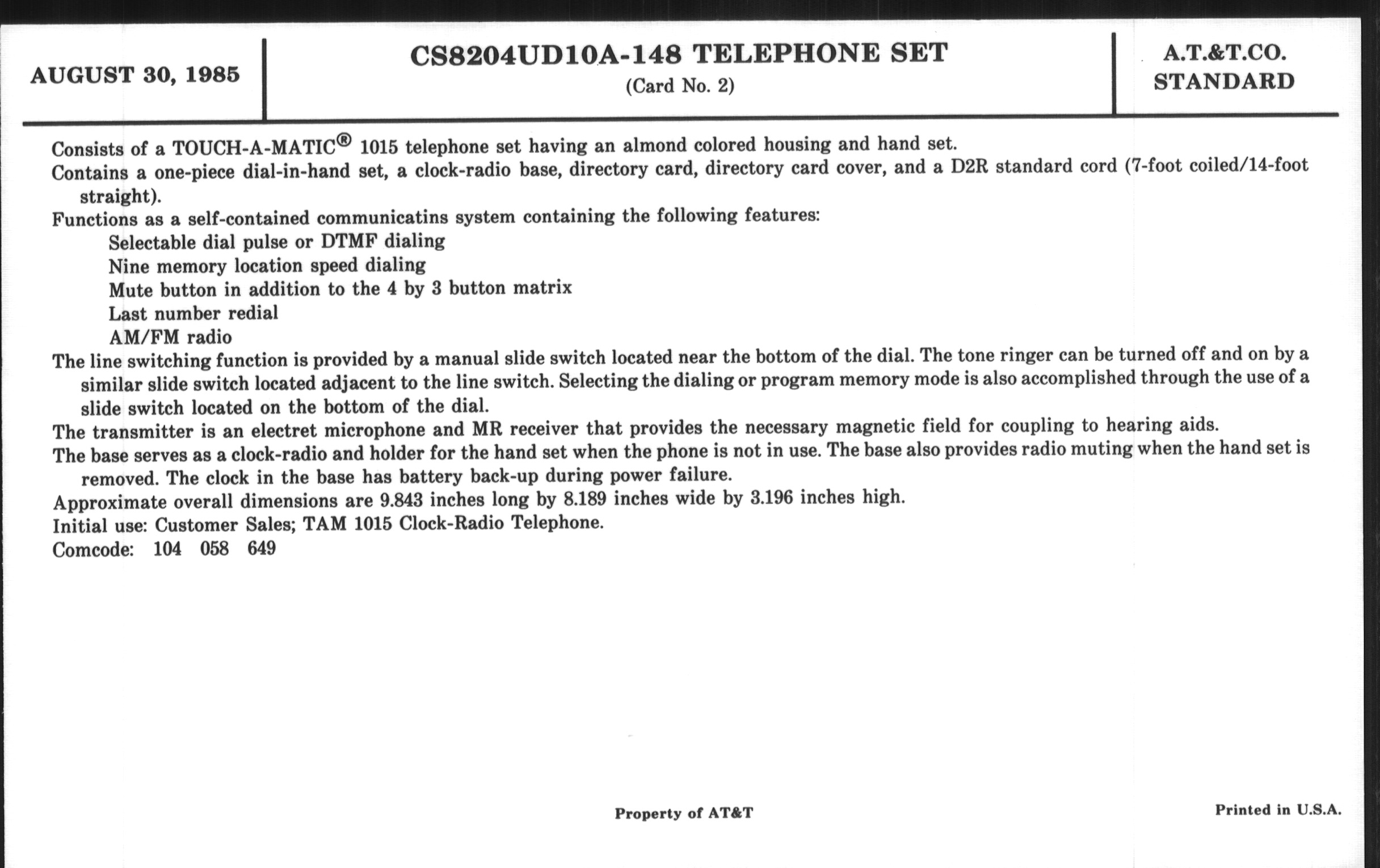 AUGUST 30, 1985

CS8204UD10A-148 TELEPHONE SET
(Card No. 2)

A.T.&T.CO.
STANDARD

Consists of a TOUCH-A-MATIC® 1015 telephone set having an almond colored housing and hand set.

Contains a one-piece dial-in-hand set, a clock-radio base, directory card, directory card cover, and a D2R standard cord (7-foot coiled/14-foot straight).

Functions as a self-contained communicatins system containing the following features:

Selectable dial pulse or DTMF dialing
Nine memory location speed dialing
Mute button in addition to the 4 by 3 button matrix
Last number redial
AM/FM radio

The line switching function is provided by a manual slide switch located near the bottom of the dial. The tone ringer can be turned off and on by a similar slide switch located adjacent to the line switch. Selecting the dialing or program memory mode is also accomplished through the use of a slide switch located on the bottom of the dial.

The transmitter is an electret microphone and MR receiver that provides the necessary magnetic field for coupling to hearing aids.

The base serves as a clock-radio and holder for the hand set when the phone is not in use. The base also provides radio muting when the hand set is removed. The clock in the base has battery back-up during power failure.

Approximate overall dimensions are 9.843 inches long by 8.189 inches wide by 3.196 inches high.

Initial use: Customer Sales; TAM 1015 Clock-Radio Telephone.

Comcode: 104 058 649

Property of AT&T

Printed in U.S.A.